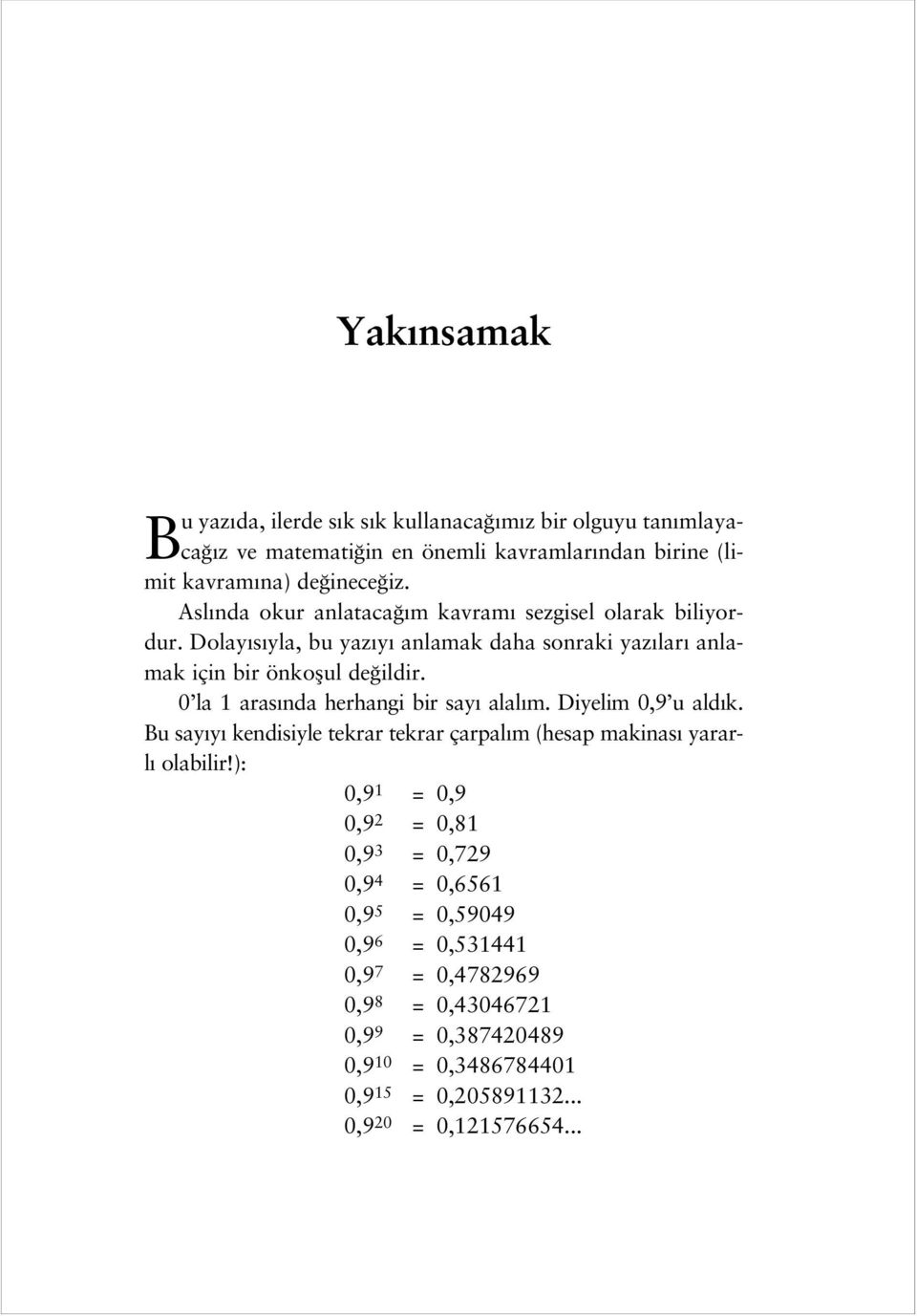 Yakınsamak

Bu yazıda, ilerde sık sık kullanacağımız bir olguyu tanımlayacağız ve matematiğin en önemli kavramlarından birine (limit kavramına) değineceğiz.

Aslında okur anlatacağım kavramı sezgisel olarak biliyordur. Dolayısıyla, bu yazıyı anlamak daha sonraki yazıları anlamak için bir önkoşul değildir.

0'la 1 arasında herhangi bir sayı alalım. Diyelim 0,9'u aldık. Bu sayıyı kendisiyle tekrar tekrar çarpalım (hesap makinası yararlı olabilir!):

$0,9^1 = 0,9$
$0,9^2 = 0,81$
$0,9^3 = 0,729$
$0,9^4 = 0,6561$
$0,9^5 = 0,59049$
$0,9^6 = 0,531441$
$0,9^7 = 0,4782969$
$0,9^8 = 0,43046721$
$0,9^9 = 0,387420489$
$0,9^{10} = 0,3486784401$
$0,9^{15} = 0,205891132...$
$0,9^{20} = 0,121576654...$